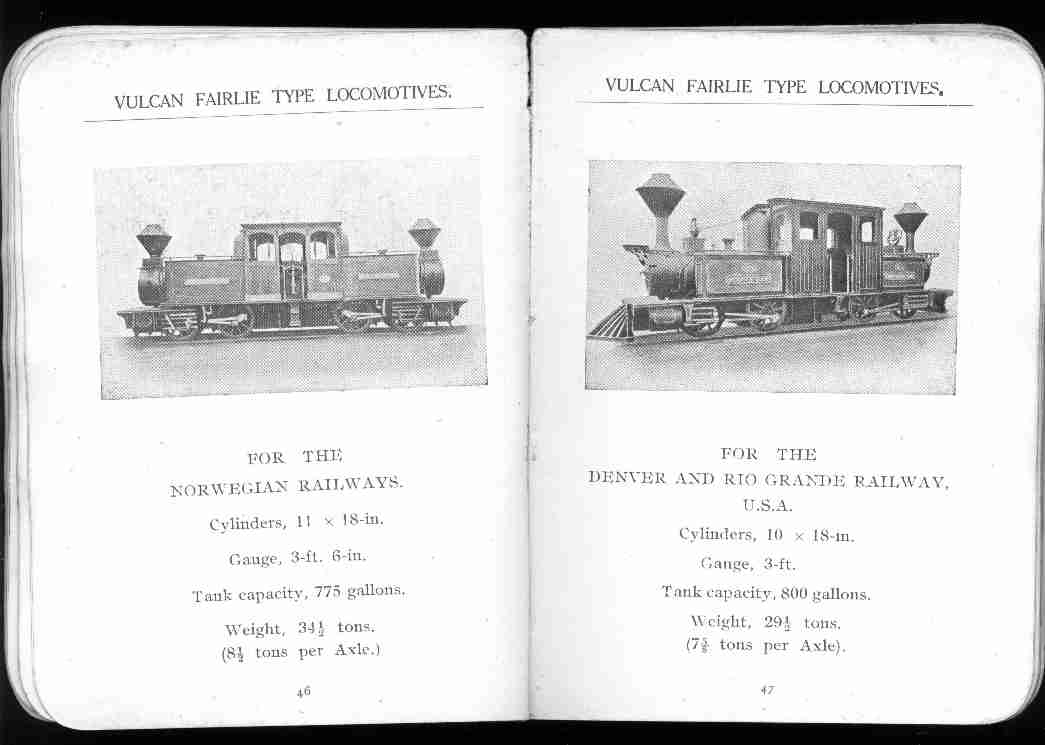 VULCAN FAIRLIE TYPE LOCOMOTIVES.

FOR THE
NORWEGIAN RAILWAYS.

Cylinders, 11 × 18-in.

Gauge, 3-ft. 6-in.

Tank capacity, 775 gallons.

Weight, $34\frac{1}{2}$ tons.
($8\frac{1}{2}$ tons per Axle.)

46

VULCAN FAIRLIE TYPE LOCOMOTIVES.

FOR THE
DENVER AND RIO GRANDE RAILWAY,
U.S.A.

Cylinders, 10 × 18-in.

Gauge, 3-ft.

Tank capacity, 800 gallons.

Weight, $29\frac{1}{2}$ tons.
($7\frac{3}{8}$ tons per Axle).

47